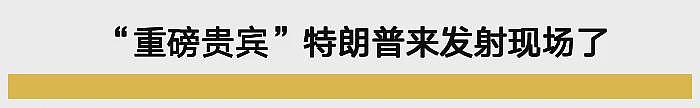 “重磅贵宾”特朗普来发射现场了